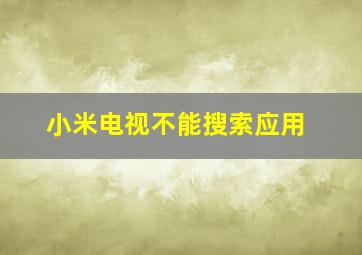 小米电视不能搜索应用